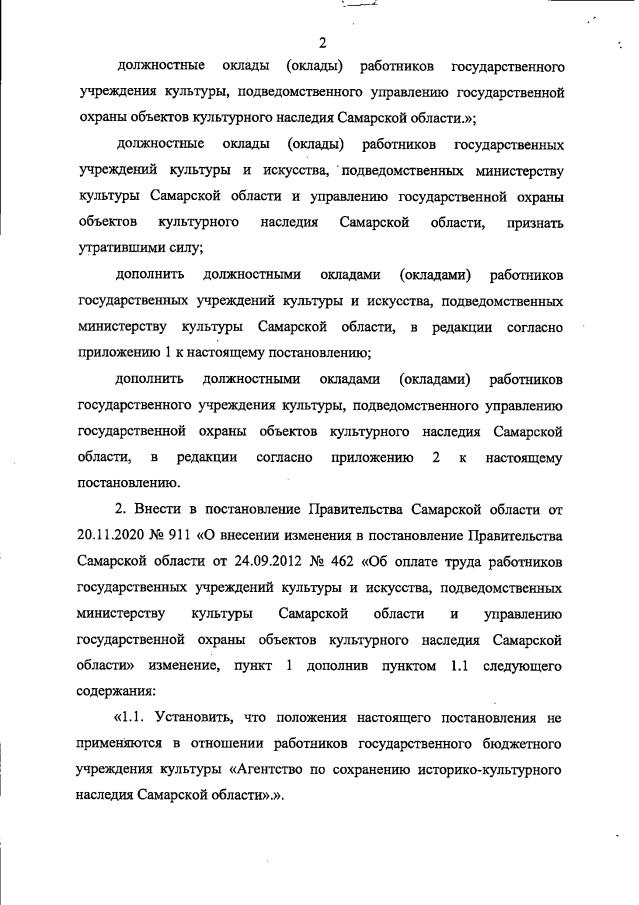 2

должностные оклады (оклады) работников государственного учреждения культуры, подведомственного управлению государственной охраны объектов культурного наследия Самарской области.»;

должностные оклады (оклады) работников государственных учреждений культуры и искусства, подведомственных министерству культуры Самарской области и управлению государственной охраны объектов культурного наследия Самарской области, признать утратившими силу;

дополнить должностными окладами (окладами) работников государственных учреждений культуры и искусства, подведомственных министерству культуры Самарской области, в редакции согласно приложению 1 к настоящему постановлению;

дополнить должностными окладами (окладами) работников государственного учреждения культуры, подведомственного управлению государственной охраны объектов культурного наследия Самарской области, в редакции согласно приложению 2 к настоящему постановлению.

2. Внести в постановление Правительства Самарской области от 20.11.2020 № 911 «О внесении изменения в постановление Правительства Самарской области от 24.09.2012 № 462 «Об оплате труда работников государственных учреждений культуры и искусства, подведомственных министерству культуры Самарской области и управлению государственной охраны объектов культурного наследия Самарской области» изменение, пункт 1 дополнив пунктом 1.1 следующего содержания:

«1.1. Установить, что положения настоящего постановления не применяются в отношении работников государственного бюджетного учреждения культуры «Агентство по сохранению историко-культурного наследия Самарской области».».